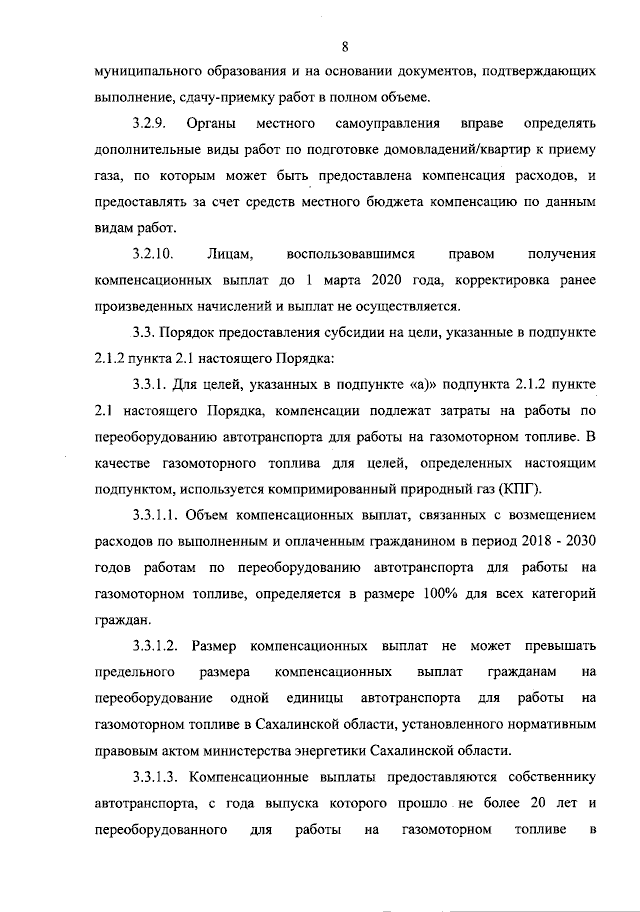 8

муниципального образования и на основании документов, подтверждающих выполнение, сдачу-приемку работ в полном объеме.

3.2.9. Органы местного самоуправления вправе определять дополнительные виды работ по подготовке домовладений/квартир к приему газа, по которым может быть предоставлена компенсация расходов, и предоставлять за счет средств местного бюджета компенсацию по данным видам работ.

3.2.10. Лицам, воспользовавшимся правом получения компенсационных выплат до 1 марта 2020 года, корректировка ранее произведенных начислений и выплат не осуществляется.

3.3. Порядок предоставления субсидии на цели, указанные в подпункте 2.1.2 пункта 2.1 настоящего Порядка:

3.3.1. Для целей, указанных в подпункте «а)» подпункта 2.1.2 пункте 2.1 настоящего Порядка, компенсации подлежат затраты на работы по переоборудованию автотранспорта для работы на газомоторном топливе. В качестве газомоторного топлива для целей, определенных настоящим подпунктом, используется компримированный природный газ (КПГ).

3.3.1.1. Объем компенсационных выплат, связанных с возмещением расходов по выполненным и оплаченным гражданином в период 2018 - 2030 годов работам по переоборудованию автотранспорта для работы на газомоторном топливе, определяется в размере 100% для всех категорий граждан.

3.3.1.2. Размер компенсационных выплат не может превышать предельного размера компенсационных выплат гражданам на переоборудование одной единицы автотранспорта для работы на газомоторном топливе в Сахалинской области, установленного нормативным правовым актом министерства энергетики Сахалинской области.

3.3.1.3. Компенсационные выплаты предоставляются собственнику автотранспорта, с года выпуска которого прошло не более 20 лет и переоборудованного для работы на газомоторном топливе в